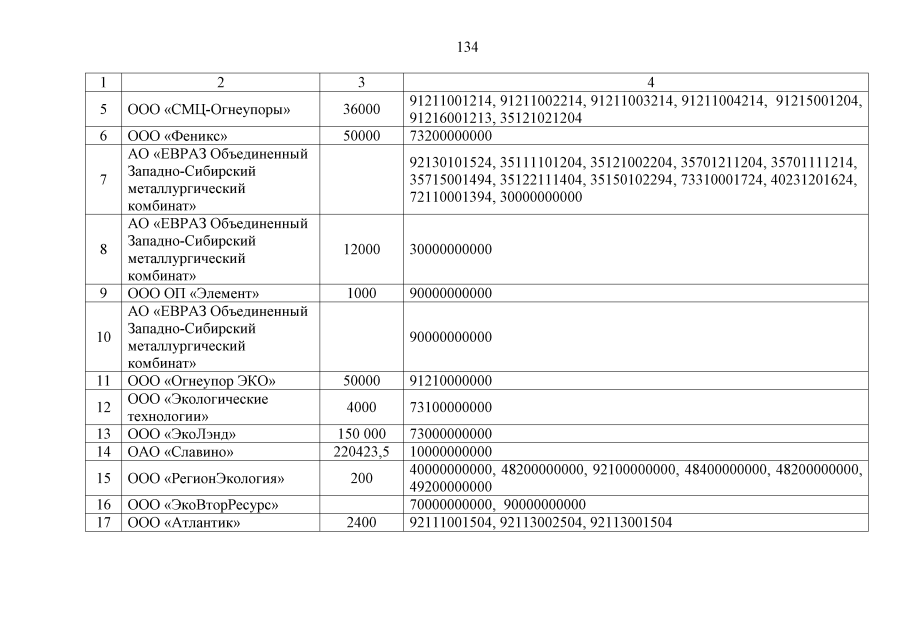 134

| 1 | 2 | 3 | 4 |
|---|---|---|---|
| 5 | ООО «СМЦ-Огнеупоры» | 36000 | 91211001214, 91211002214, 91211003214, 91211004214, 91215001204, 91216001213, 35121021204 |
| 6 | ООО «Феникс» | 50000 | 73200000000 |
| 7 | АО «ЕВРАЗ Объединенный Западно-Сибирский металлургический комбинат» | | 92130101524, 35111101204, 35121002204, 35701211204, 35701111214, 35715001494, 35122111404, 35150102294, 73310001724, 40231201624, 72110001394, 30000000000 |
| 8 | АО «ЕВРАЗ Объединенный Западно-Сибирский металлургический комбинат» | 12000 | 30000000000 |
| 9 | ООО ОП «Элемент» | 1000 | 90000000000 |
| 10 | АО «ЕВРАЗ Объединенный Западно-Сибирский металлургический комбинат» | | 90000000000 |
| 11 | ООО «Огнеупор ЭКО» | 50000 | 91210000000 |
| 12 | ООО «Экологические технологии» | 4000 | 73100000000 |
| 13 | ООО «ЭкоЛэнд» | 150 000 | 73000000000 |
| 14 | ОАО «Славино» | 220423,5 | 10000000000 |
| 15 | ООО «РегионЭкология» | 200 | 40000000000, 48200000000, 92100000000, 48400000000, 48200000000, 49200000000 |
| 16 | ООО «ЭкоВторРесурс» | | 70000000000, 90000000000 |
| 17 | ООО «Атлантик» | 2400 | 92111001504, 92113002504, 92113001504 |